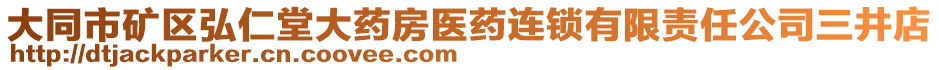 大同市矿区弘仁堂大药房医药连锁有限责任公司三井店
http://dtjackparker.cn.coovee.com